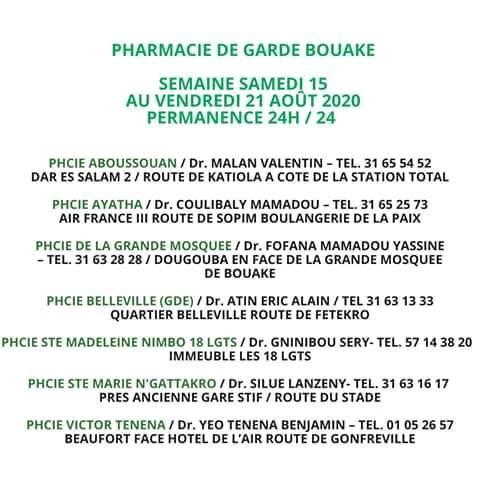 PHARMACIE DE GARDE BOUAKE

SEMAINE SAMEDI 15
AU VENDREDI 21 AOÛT 2020
PERMANENCE 24H / 24

PHCIE ABOUSSOUAN / Dr. MALAN VALENTIN – TEL. 31 65 54 52
DAR ES SALAM 2 / ROUTE DE KATIOLA A COTE DE LA STATION TOTAL

PHCIE AYATHA / Dr. COULIBALY MAMADOU – TEL. 31 65 25 73
AIR FRANCE III ROUTE DE SOPIM BOULANGERIE DE LA PAIX

PHCIE DE LA GRANDE MOSQUEE / Dr. FOFANA MAMADOU YASSINE – TEL. 31 63 28 28 / DOUGOUBA EN FACE DE LA GRANDE MOSQUEE DE BOUAKE

PHCIE BELLEVILLE (GDE) / Dr. ATIN ERIC ALAIN / TEL 31 63 13 33
QUARTIER BELLEVILLE ROUTE DE FETEKRO

PHCIE STE MADELEINE NIMBO 18 LGTS / Dr. GNINIBOU SERY- TEL. 57 14 38 20
IMMEUBLE LES 18 LGTS

PHCIE STE MARIE N'GATTAKRO / Dr. SILUE LANZENY- TEL. 31 63 16 17
PRES ANCIENNE GARE STIF / ROUTE DU STADE

PHCIE VICTOR TENENA / Dr. YEO TENENA BENJAMIN – TEL. 01 05 26 57
BEAUFORT FACE HOTEL DE L'AIR ROUTE DE GONFREVILLE